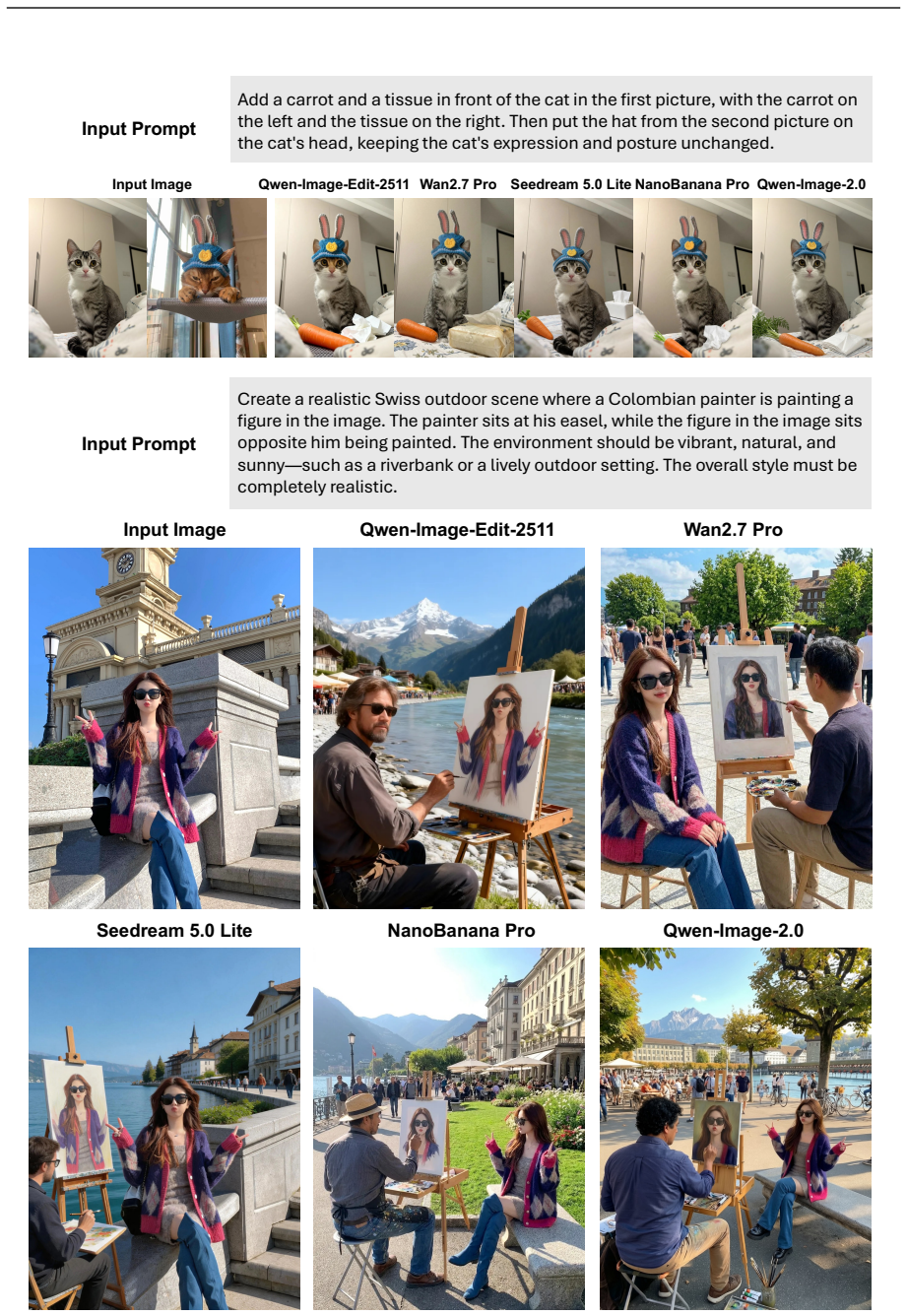 Input Prompt

Add a carrot and a tissue in front of the cat in the first picture, with the carrot on the left and the tissue on the right. Then put the hat from the second picture on the cat's head, keeping the cat's expression and posture unchanged.

Input Image

Qwen-Image-Edit-2511

Wan2.7 Pro

Seedream 5.0 Lite

NanoBanana Pro

Qwen-Image-2.0

Input Prompt

Create a realistic Swiss outdoor scene where a Colombian painter is painting a figure in the image. The painter sits at his easel, while the figure in the image sits opposite him being painted. The environment should be vibrant, natural, and sunny—such as a riverbank or a lively outdoor setting. The overall style must be completely realistic.

Input Image

Qwen-Image-Edit-2511

Wan2.7 Pro

Seedream 5.0 Lite

NanoBanana Pro

Qwen-Image-2.0